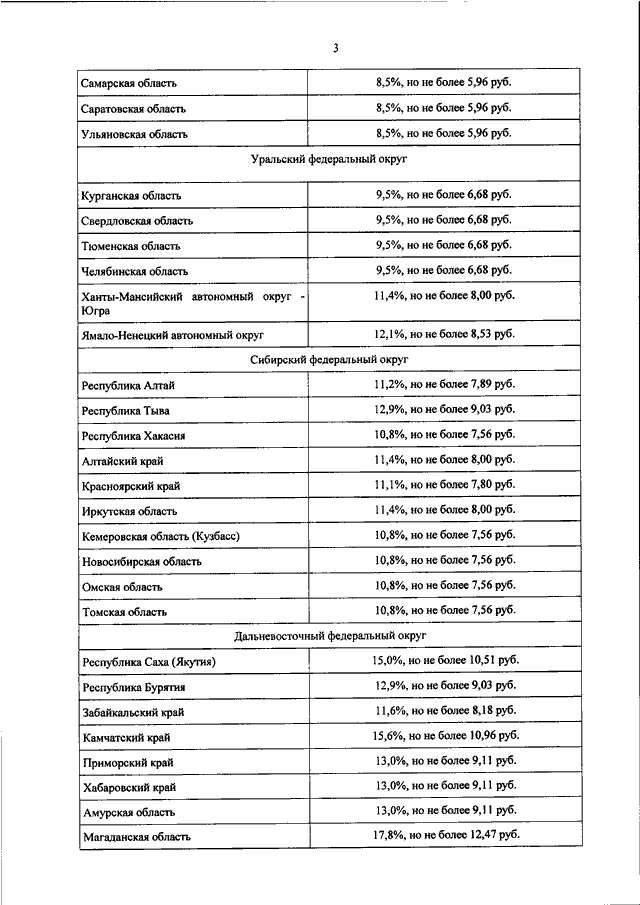 3

| Самарская область | 8,5%, но не более 5,96 руб. |
|---|---|
| Саратовская область | 8,5%, но не более 5,96 руб. |
| Ульяновская область | 8,5%, но не более 5,96 руб. |
| Уральский федеральный округ | |
| Курганская область | 9,5%, но не более 6,68 руб. |
| Свердловская область | 9,5%, но не более 6,68 руб. |
| Тюменская область | 9,5%, но не более 6,68 руб. |
| Челябинская область | 9,5%, но не более 6,68 руб. |
| Ханты-Мансийский автономный округ - Югра | 11,4%, но не более 8,00 руб. |
| Ямало-Ненецкий автономный округ | 12,1%, но не более 8,53 руб. |
| Сибирский федеральный округ | |
| Республика Алтай | 11,2%, но не более 7,89 руб. |
| Республика Тыва | 12,9%, но не более 9,03 руб. |
| Республика Хакасия | 10,8%, но не более 7,56 руб. |
| Алтайский край | 11,4%, но не более 8,00 руб. |
| Красноярский край | 11,1%, но не более 7,80 руб. |
| Иркутская область | 11,4%, но не более 8,00 руб. |
| Кемеровская область (Кузбасс) | 10,8%, но не более 7,56 руб. |
| Новосибирская область | 10,8%, но не более 7,56 руб. |
| Омская область | 10,8%, но не более 7,56 руб. |
| Томская область | 10,8%, но не более 7,56 руб. |
| Дальневосточный федеральный округ | |
| Республика Саха (Якутия) | 15,0%, но не более 10,51 руб. |
| Республика Бурятия | 12,9%, но не более 9,03 руб. |
| Забайкальский край | 11,6%, но не более 8,18 руб. |
| Камчатский край | 15,6%, но не более 10,96 руб. |
| Приморский край | 13,0%, но не более 9,11 руб. |
| Хабаровский край | 13,0%, но не более 9,11 руб. |
| Амурская область | 13,0%, но не более 9,11 руб. |
| Магаданская область | 17,8%, но не более 12,47 руб. |